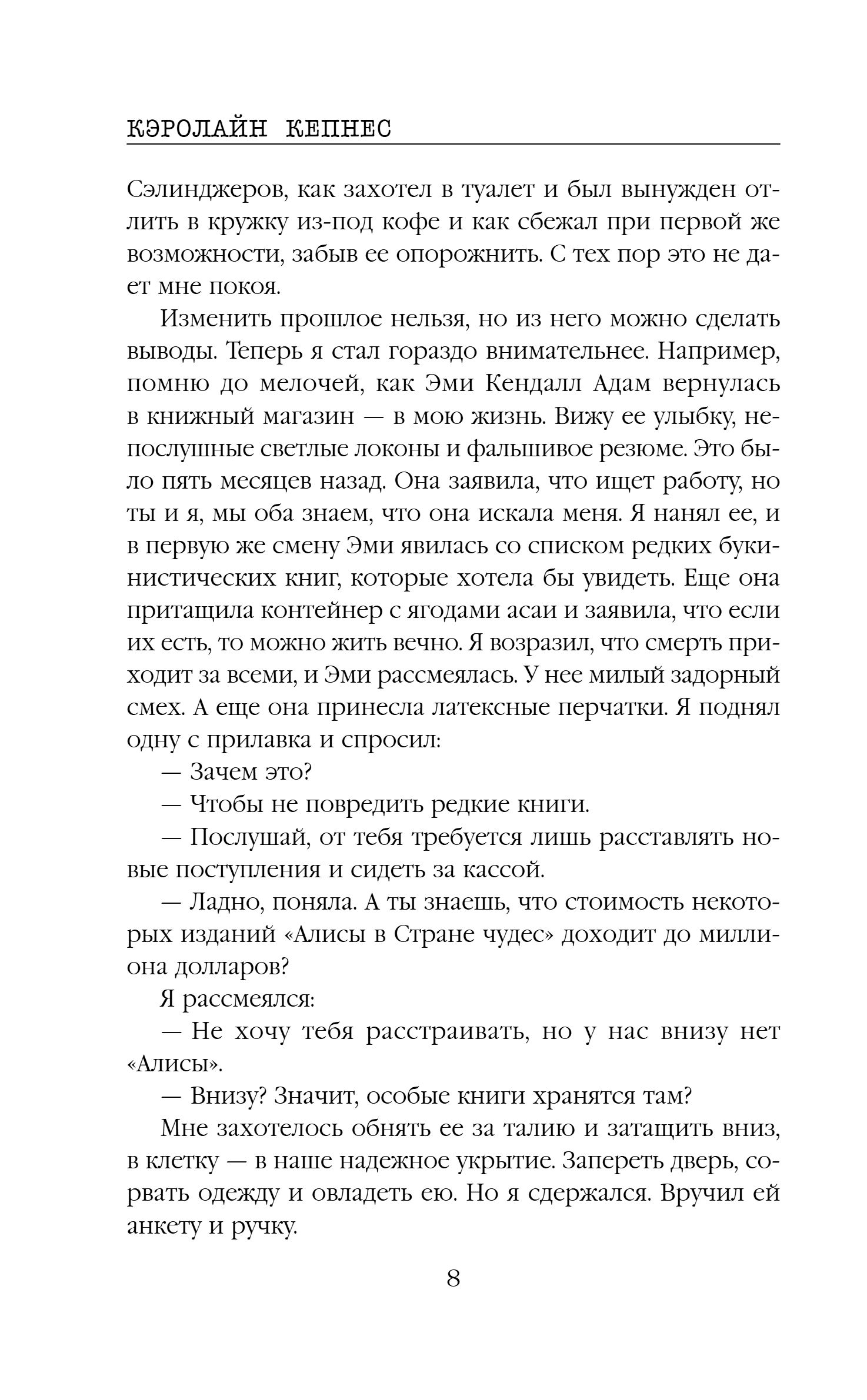 КЭРОЛАЙН КЕПНЕС

Сэлинджеров, как захотел в туалет и был вынужден отлить в кружку из-под кофе и как сбежал при первой же возможности, забыв ее опорожнить. С тех пор это не дает мне покоя.

Изменить прошлое нельзя, но из него можно сделать выводы. Теперь я стал гораздо внимательнее. Например, помню до мелочей, как Эми Кендалл Адам вернулась в книжный магазин — в мою жизнь. Вижу ее улыбку, непослушные светлые локоны и фальшивое резюме. Это было пять месяцев назад. Она заявила, что ищет работу, но ты и я, мы оба знаем, что она искала меня. Я нанял ее, и в первую же смену Эми явилась со списком редких букинистических книг, которые хотела бы увидеть. Еще она притащила контейнер с ягодами асаи и заявила, что если их есть, то можно жить вечно. Я возразил, что смерть приходит за всеми, и Эми рассмеялась. У нее милый задорный смех. А еще она принесла латексные перчатки. Я поднял одну с прилавка и спросил:

— Зачем это?

— Чтобы не повредить редкие книги.

— Послушай, от тебя требуется лишь расставлять новые поступления и сидеть за кассой.

— Ладно, поняла. А ты знаешь, что стоимость некоторых изданий «Алисы в Стране чудес» доходит до миллиона долларов?

Я рассмеялся:

— Не хочу тебя расстраивать, но у нас внизу нет «Алисы».

— Внизу? Значит, особые книги хранятся там?

Мне захотелось обнять ее за талию и затащить вниз, в клетку — в наше надежное укрытие. Запереть дверь, сорвать одежду и овладеть ею. Но я сдержался. Вручил ей анкету и ручку.

8